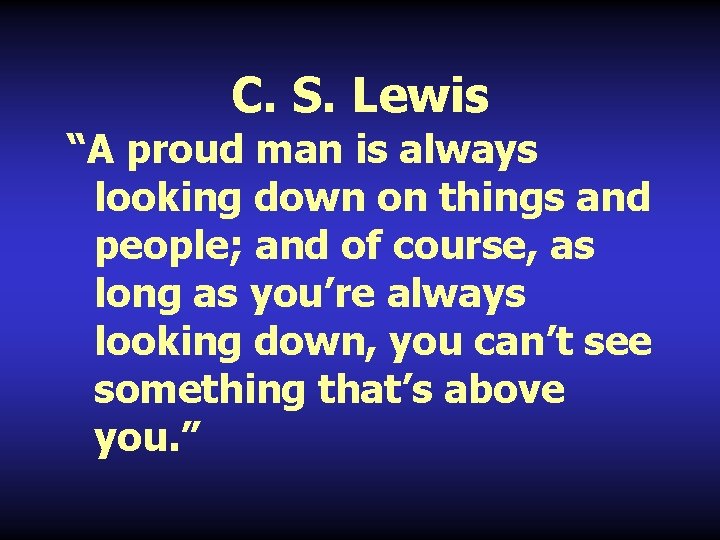 C. S. Lewis

“A proud man is always looking down on things and people; and of course, as long as you’re always looking down, you can’t see something that’s above you.”